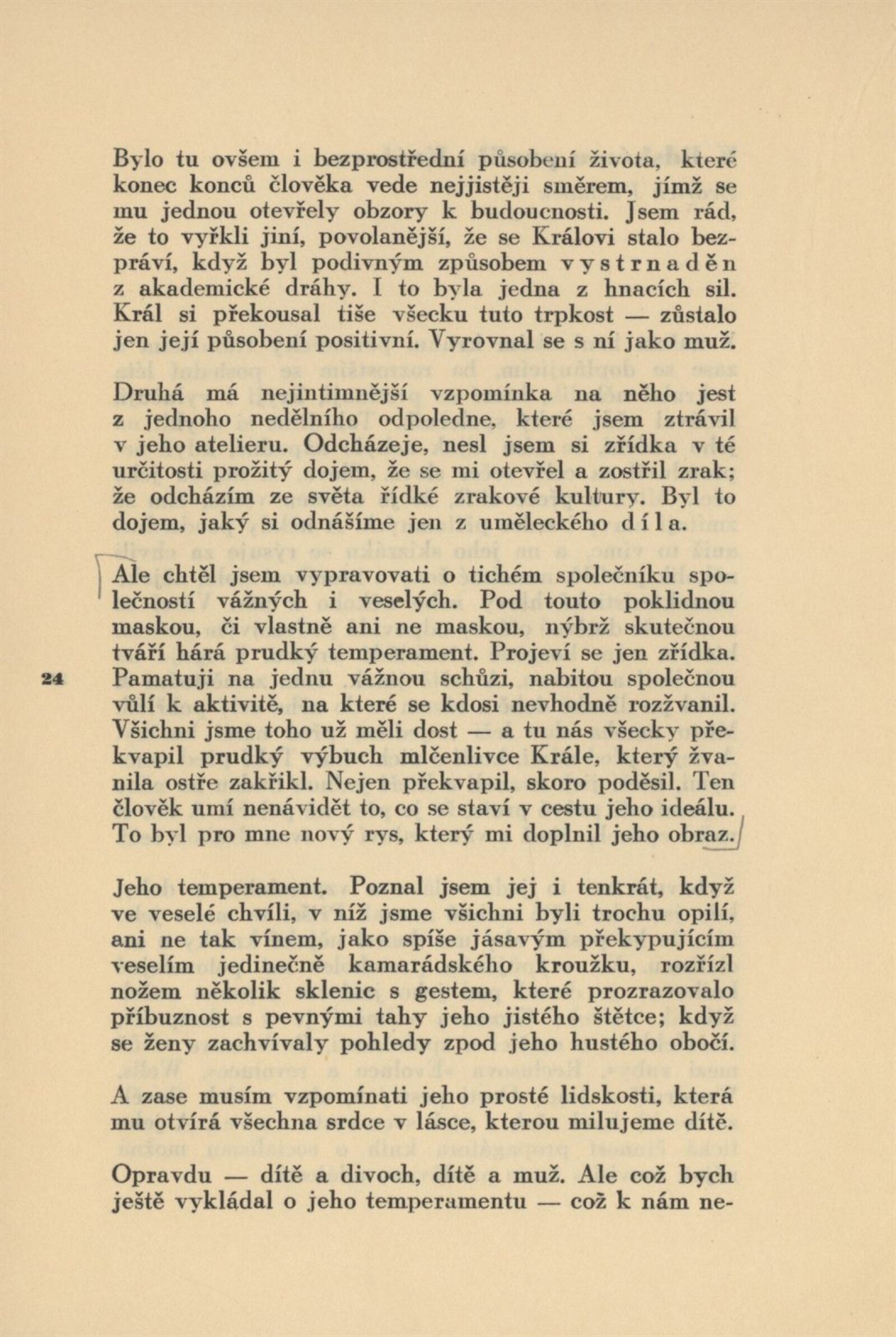 Bylo tu ovšem i bezprostřední působení života, které konec konců člověka vede nejjistěji směrem, jímž se mu jednou otevřely obzory k budoucnosti. Jsem rád, že to vyřkli jiní, povolanější, že se Královi stalo bezpráví, když byl podivným způsobem vystrnaděn z akademické dráhy. I to byla jedna z hnacích sil. Král si překousal tiše všecku tuto trpkost — zůstalo jen její působení positivní. Vyrovnal se s ní jako muž.

Druhá má nejintimnější vzpomínka na něho jest z jednoho nedělního odpoledne, které jsem ztrávil v jeho atelieru. Odcházeje, nesl jsem si zřídka v té určitosti prožitý dojem, že se mi otevřel a zostřil zrak; že odcházím ze světa řídké zrakové kultury. Byl to dojem, jaký si odnášíme jen z uměleckého díla.

Ale chtěl jsem vypravovati o tichém společníku společností vážných i veselých. Pod touto poklidnou maskou, či vlastně ani ne maskou, nýbrž skutečnou tváří hárá prudký temperament. Projeví se jen zřídka. Pamatuji na jednu vážnou schůzi, nabitou společnou vůlí k aktivitě, na které se kdosi nevhodně rozžvanil. Všichni jsme toho už měli dost — a tu nás všecky překvapil prudký výbuch mlčenlivce Krále, který žvanila ostře zakřikl. Nejen překvapil, skoro poděsil. Ten člověk umí nenávidět to, co se staví v cestu jeho ideálu. To byl pro mne nový rys, který mi doplnil jeho obraz.

24

Jeho temperament. Poznal jsem jej i tenkrát, když ve veselé chvíli, v níž jsme všichni byli trochu opilí, ani ne tak vínem, jako spíše jásavým překypujícím veselím jedinečně kamarádského kroužku, rozřízl nožem několik sklenic s gestem, které prozrazovalo příbuznost s pevnými tahy jeho jistého štětce; když se ženy zachvívaly pohledy zpod jeho hustého obočí.

A zase musím vzpomínati jeho prosté lidskosti, která mu otvírá všechna srdce v lásce, kterou milujeme dítě.

Opravdu — dítě a divoch, dítě a muž. Ale což bych ještě vykládal o jeho temperamentu — což k nám ne-